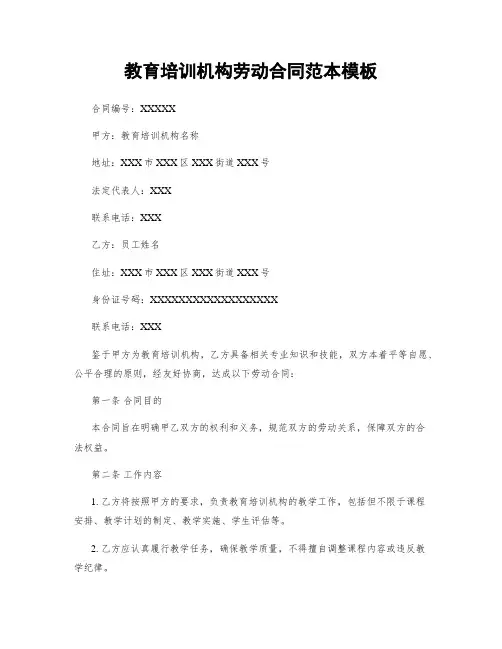 教育培训机构劳动合同范本模板

合同编号：XXXXX

甲方：教育培训机构名称

地址：XXX市XXX区XXX街道XXX号

法定代表人：XXX

联系电话：XXX

乙方：员工姓名

住址：XXX市XXX区XXX街道XXX号

身份证号码：XXXXXXXXXXXXXXXXXX

联系电话：XXX

鉴于甲方为教育培训机构，乙方具备相关专业知识和技能，双方本着平等自愿、公平合理的原则，经友好协商，达成以下劳动合同：

第一条 合同目的

本合同旨在明确甲乙双方的权利和义务，规范双方的劳动关系，保障双方的合法权益。

第二条 工作内容

1. 乙方将按照甲方的要求，负责教育培训机构的教学工作，包括但不限于课程安排、教学计划的制定、教学实施、学生评估等。

2. 乙方应认真履行教学任务，确保教学质量，不得擅自调整课程内容或违反教学纪律。